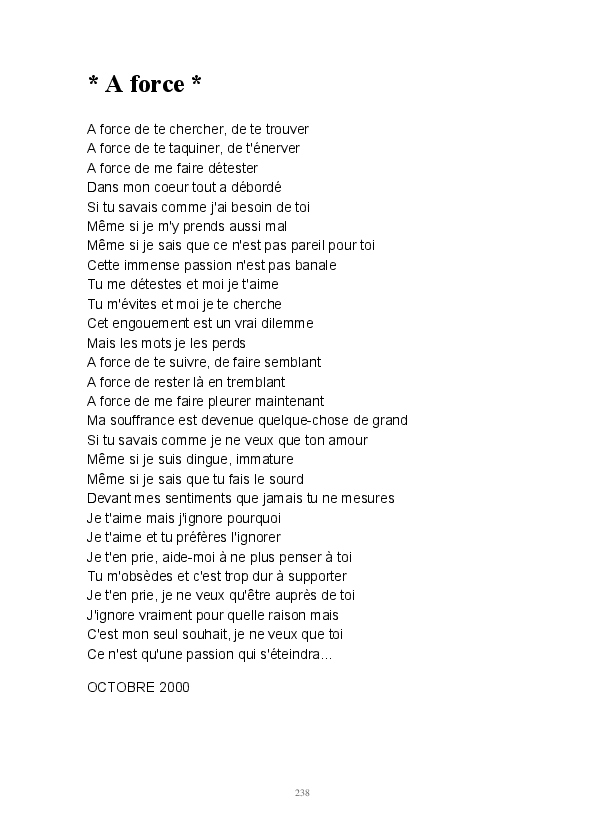 * A force *

A force de te chercher, de te trouver
A force de te taquiner, de t'énerver
A force de me faire détester
Dans mon coeur tout a débordé
Si tu savais comme j'ai besoin de toi
Même si je m'y prends aussi mal
Même si je sais que ce n'est pas pareil pour toi
Cette immense passion n'est pas banale
Tu me détestes et moi je t'aime
Tu m'évites et moi je te cherche
Cet engouement est un vrai dilemme
Mais les mots je les perds
A force de te suivre, de faire semblant
A force de rester là en tremblant
A force de me faire pleurer maintenant
Ma souffrance est devenue quelque-chose de grand
Si tu savais comme je ne veux que ton amour
Même si je suis dingue, immature
Même si je sais que tu fais le sourd
Devant mes sentiments que jamais tu ne mesures
Je t'aime mais j'ignore pourquoi
Je t'aime et tu préfères l'ignorer
Je t'en prie, aide-moi à ne plus penser à toi
Tu m'obsèdes et c'est trop dur à supporter
Je t'en prie, je ne veux qu'être auprès de toi
J'ignore vraiment pour quelle raison mais
C'est mon seul souhait, je ne veux que toi
Ce n'est qu'une passion qui s'éteindra…

OCTOBRE 2000

238